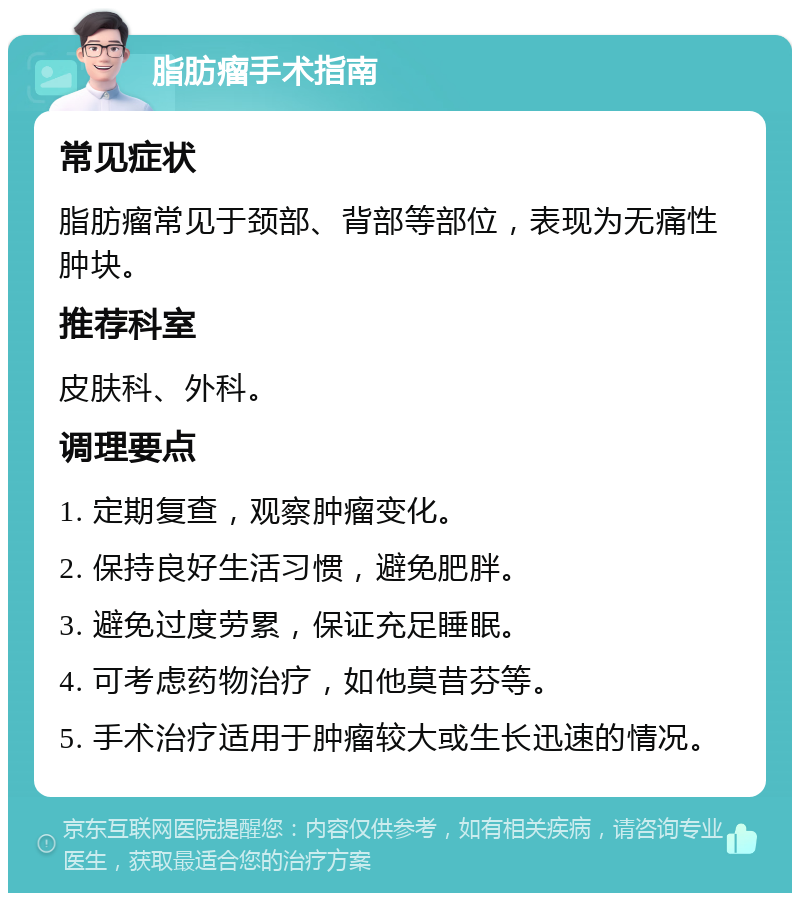 脂肪瘤手术指南

常见症状

脂肪瘤常见于颈部、背部等部位，表现为无痛性肿块。

推荐科室

皮肤科、外科。

调理要点

1. 定期复查，观察肿瘤变化。

2. 保持良好生活习惯，避免肥胖。

3. 避免过度劳累，保证充足睡眠。

4. 可考虑药物治疗，如他莫昔芬等。

5. 手术治疗适用于肿瘤较大或生长迅速的情况。

京东互联网医院提醒您：内容仅供参考，如有相关疾病，请咨询专业医生，获取最适合您的治疗方案